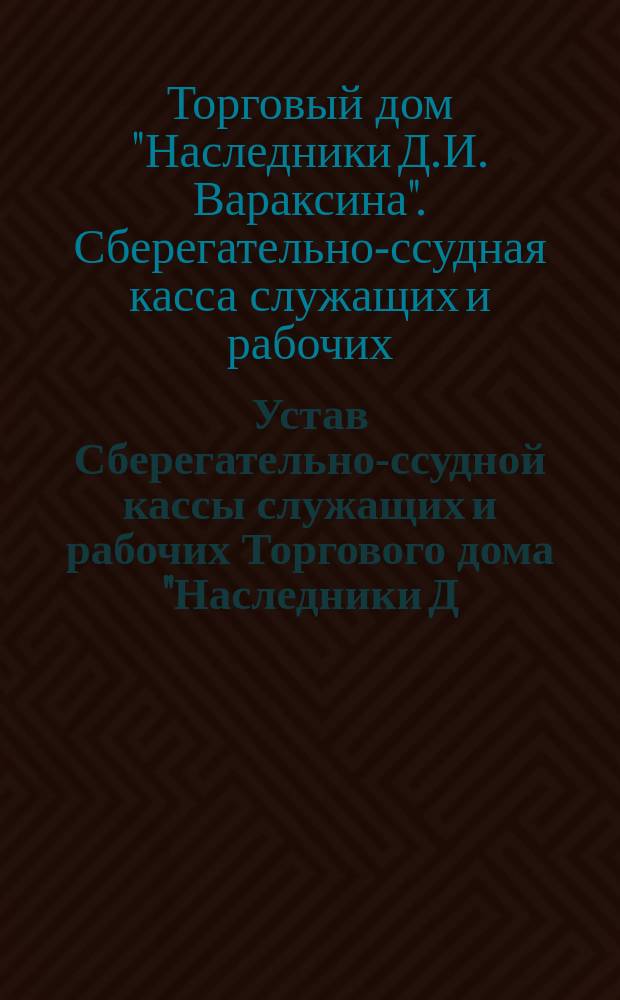 Торговый дом "Наследники Д.И. Вараксина". Сберегательно-ссудная касса служащих и рабочих

Устав Сберегательно-ссудной кассы служащих и рабочих Торгового дома "Наследники Д